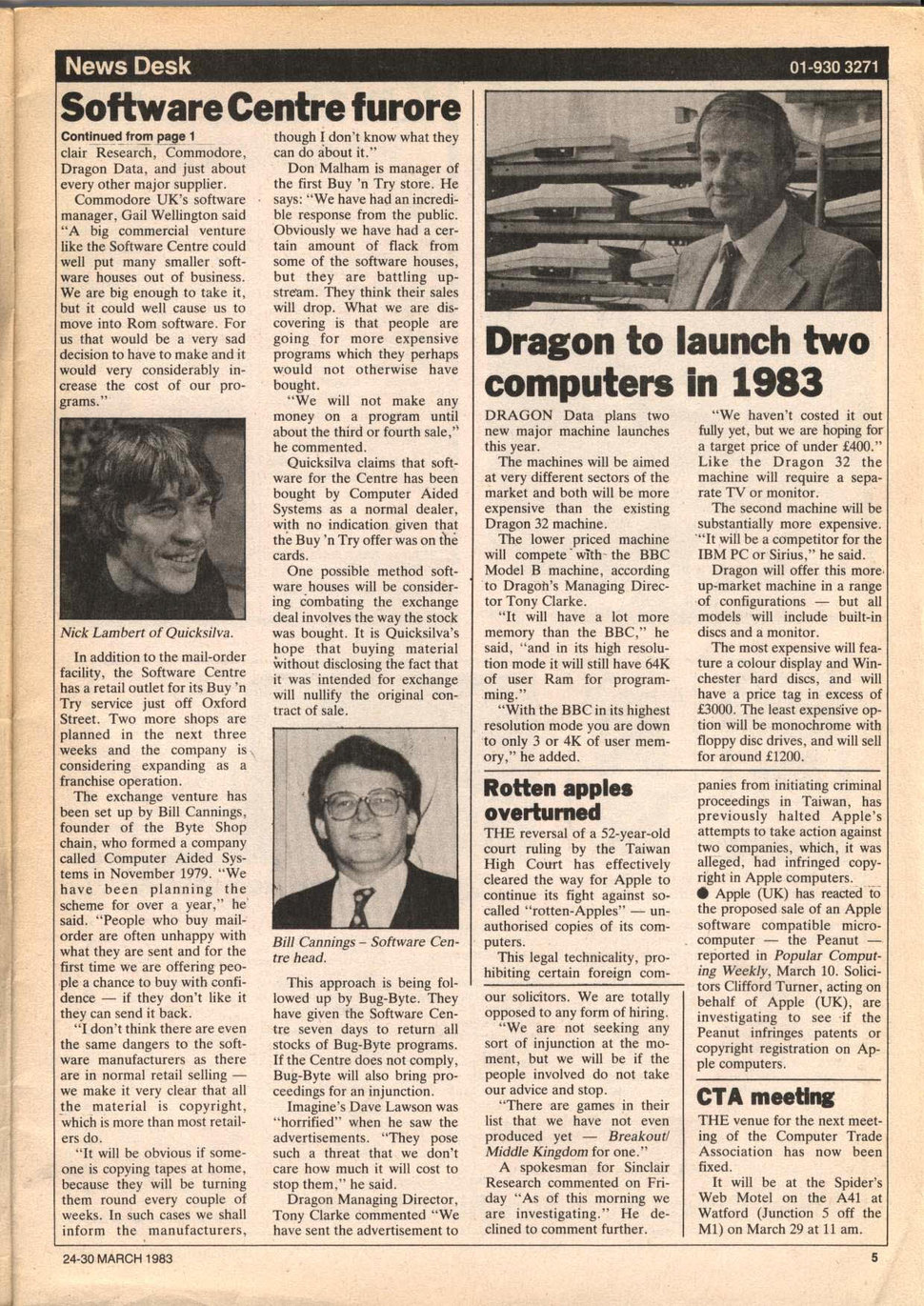 News Desk

01-930 3271

Software Centre furore

Continued from page 1

clair Research, Commodore, Dragon Data, and just about every other major supplier.

Commodore UK's software manager, Gail Wellington said "A big commercial venture like the Software Centre could well put many smaller software houses out of business. We are big enough to take it, but it could well cause us to move into Rom software. For us that would be a very sad decision to have to make and it would very considerably increase the cost of our programs."

Nick Lambert of Quicksilva.

In addition to the mail-order facility, the Software Centre has a retail outlet for its Buy 'n Try service just off Oxford Street. Two more shops are planned in the next three weeks and the company is considering expanding as a franchise operation.

The exchange venture has been set up by Bill Cannings, founder of the Byte Shop chain, who formed a company called Computer Aided Systems in November 1979. "We have been planning the scheme for over a year," he said. "People who buy mail-order are often unhappy with what they are sent and for the first time we are offering people a chance to buy with confidence — if they don't like it they can send it back.

"I don't think there are even the same dangers to the software manufacturers as there are in normal retail selling — we make it very clear that all the material is copyright, which is more than most retailers do.

"It will be obvious if someone is copying tapes at home, because they will be turning them round every couple of weeks. In such cases we shall inform the manufacturers, though I don't know what they can do about it."

Don Malham is manager of the first Buy 'n Try store. He says: "We have had an incredible response from the public. Obviously we have had a certain amount of flack from some of the software houses, but they are battling upstream. They think their sales will drop. What we are discovering is that people are going for more expensive programs which they perhaps would not otherwise have bought.

"We will not make any money on a program until about the third or fourth sale," he commented.

Quicksilva claims that software for the Centre has been bought by Computer Aided Systems as a normal dealer, with no indication given that the Buy 'n Try offer was on the cards.

One possible method software houses will be considering combating the exchange deal involves the way the stock was bought. It is Quicksilva's hope that buying material without disclosing the fact that it was intended for exchange will nullify the original contract of sale.

Bill Cannings – Software Centre head.

This approach is being followed up by Bug-Byte. They have given the Software Centre seven days to return all stocks of Bug-Byte programs. If the Centre does not comply, Bug-Byte will also bring proceedings for an injunction.

Imagine's Dave Lawson was "horrified" when he saw the advertisements. "They pose such a threat that we don't care how much it will cost to stop them," he said.

Dragon Managing Director, Tony Clarke commented "We have sent the advertisement to our solicitors. We are totally opposed to any form of hiring.

"We are not seeking any sort of injunction at the moment, but we will be if the people involved do not take our advice and stop.

"There are games in their list that we have not even produced yet — Breakout/Middle Kingdom for one."

A spokesman for Sinclair Research commented on Friday "As of this morning we are investigating." He declined to comment further.

Dragon to launch two computers in 1983

DRAGON Data plans two new major machine launches this year.

The machines will be aimed at very different sectors of the market and both will be more expensive than the existing Dragon 32 machine.

The lower priced machine will compete with the BBC Model B machine, according to Dragon's Managing Director Tony Clarke.

"It will have a lot more memory than the BBC," he said, "and in its high resolution mode it will still have 64K of user Ram for programming."

"With the BBC in its highest resolution mode you are down to only 3 or 4K of user memory," he added.

"We haven't costed it out fully yet, but we are hoping for a target price of under £400." Like the Dragon 32 the machine will require a separate TV or monitor.

The second machine will be substantially more expensive. "It will be a competitor for the IBM PC or Sirius," he said.

Dragon will offer this more up-market machine in a range of configurations — but all models will include built-in discs and a monitor.

The most expensive will feature a colour display and Winchester hard discs, and will have a price tag in excess of £3000. The least expensive option will be monochrome with floppy disc drives, and will sell for around £1200.

Rotten apples overturned

THE reversal of a 52-year-old court ruling by the Taiwan High Court has effectively cleared the way for Apple to continue its fight against so-called "rotten-Apples" — unauthorised copies of its computers.

This legal technicality, prohibiting certain foreign companies from initiating criminal proceedings in Taiwan, has previously halted Apple's attempts to take action against two companies, which, it was alleged, had infringed copyright in Apple computers.

● Apple (UK) has reacted to the proposed sale of an Apple software compatible microcomputer — the Peanut — reported in Popular Computing Weekly, March 10. Solicitors Clifford Turner, acting on behalf of Apple (UK), are investigating to see if the Peanut infringes patents or copyright registration on Apple computers.

CTA meeting

THE venue for the next meeting of the Computer Trade Association has now been fixed.

It will be at the Spider's Web Motel on the A41 at Watford (Junction 5 off the M1) on March 29 at 11 am.

24-30 MARCH 1983

5